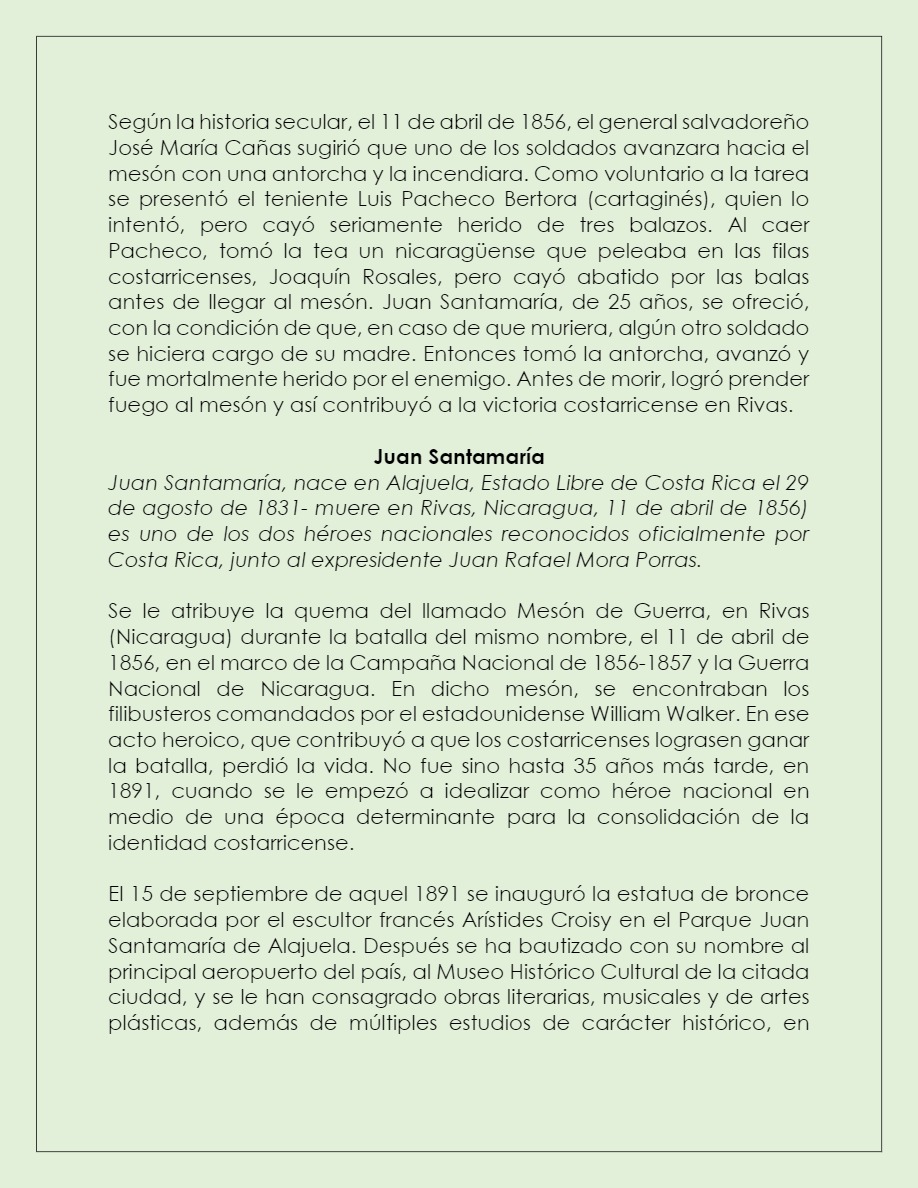 Según la historia secular, el 11 de abril de 1856, el general salvadoreño José María Cañas sugirió que uno de los soldados avanzara hacia el mesón con una antorcha y la incendiara. Como voluntario a la tarea se presentó el teniente Luis Pacheco Bertora (cartaginés), quien lo intentó, pero cayó seriamente herido de tres balazos. Al caer Pacheco, tomó la tea un nicaragüense que peleaba en las filas costarricenses, Joaquín Rosales, pero cayó abatido por las balas antes de llegar al mesón. Juan Santamaría, de 25 años, se ofreció, con la condición de que, en caso de que muriera, algún otro soldado se hiciera cargo de su madre. Entonces tomó la antorcha, avanzó y fue mortalmente herido por el enemigo. Antes de morir, logró prender fuego al mesón y así contribuyó a la victoria costarricense en Rivas.

Juan Santamaría
Juan Santamaría, nace en Alajuela, Estado Libre de Costa Rica el 29 de agosto de 1831- muere en Rivas, Nicaragua, 11 de abril de 1856) es uno de los dos héroes nacionales reconocidos oficialmente por Costa Rica, junto al expresidente Juan Rafael Mora Porras.

Se le atribuye la quema del llamado Mesón de Guerra, en Rivas (Nicaragua) durante la batalla del mismo nombre, el 11 de abril de 1856, en el marco de la Campaña Nacional de 1856-1857 y la Guerra Nacional de Nicaragua. En dicho mesón, se encontraban los filibusteros comandados por el estadounidense William Walker. En ese acto heroico, que contribuyó a que los costarricenses lograsen ganar la batalla, perdió la vida. No fue sino hasta 35 años más tarde, en 1891, cuando se le empezó a idealizar como héroe nacional en medio de una época determinante para la consolidación de la identidad costarricense.

El 15 de septiembre de aquel 1891 se inauguró la estatua de bronce elaborada por el escultor francés Arístides Croisy en el Parque Juan Santamaría de Alajuela. Después se ha bautizado con su nombre al principal aeropuerto del país, al Museo Histórico Cultural de la citada ciudad, y se le han consagrado obras literarias, musicales y de artes plásticas, además de múltiples estudios de carácter histórico, en